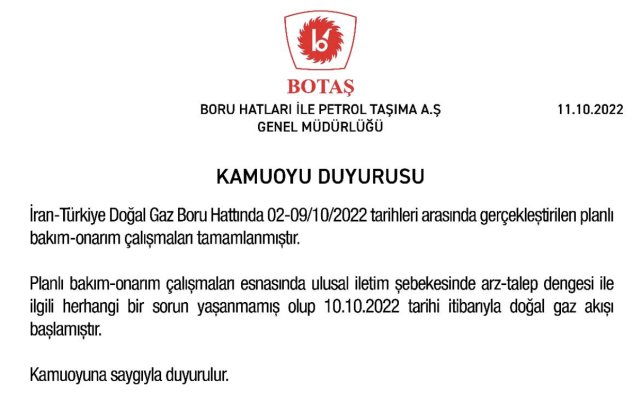 BOTAŞ

BORU HATLARI İLE PETROL TAŞIMA A.Ş
GENEL MÜDÜRLÜĞÜ

11.10.2022

KAMUOYU DUYURUSU

İran-Türkiye Doğal Gaz Boru Hattında 02-09/10/2022 tarihleri arasında gerçekleştirilen planlı bakım-onarım çalışmaları tamamlanmıştır.

Planlı bakım-onarım çalışmaları esnasında ulusal iletim şebekesinde arz-talep dengesi ile ilgili herhangi bir sorun yaşanmamış olup 10.10.2022 tarihi itibarıyla doğal gaz akışı başlamıştır.

Kamuoyuna saygıyla duyurulur.